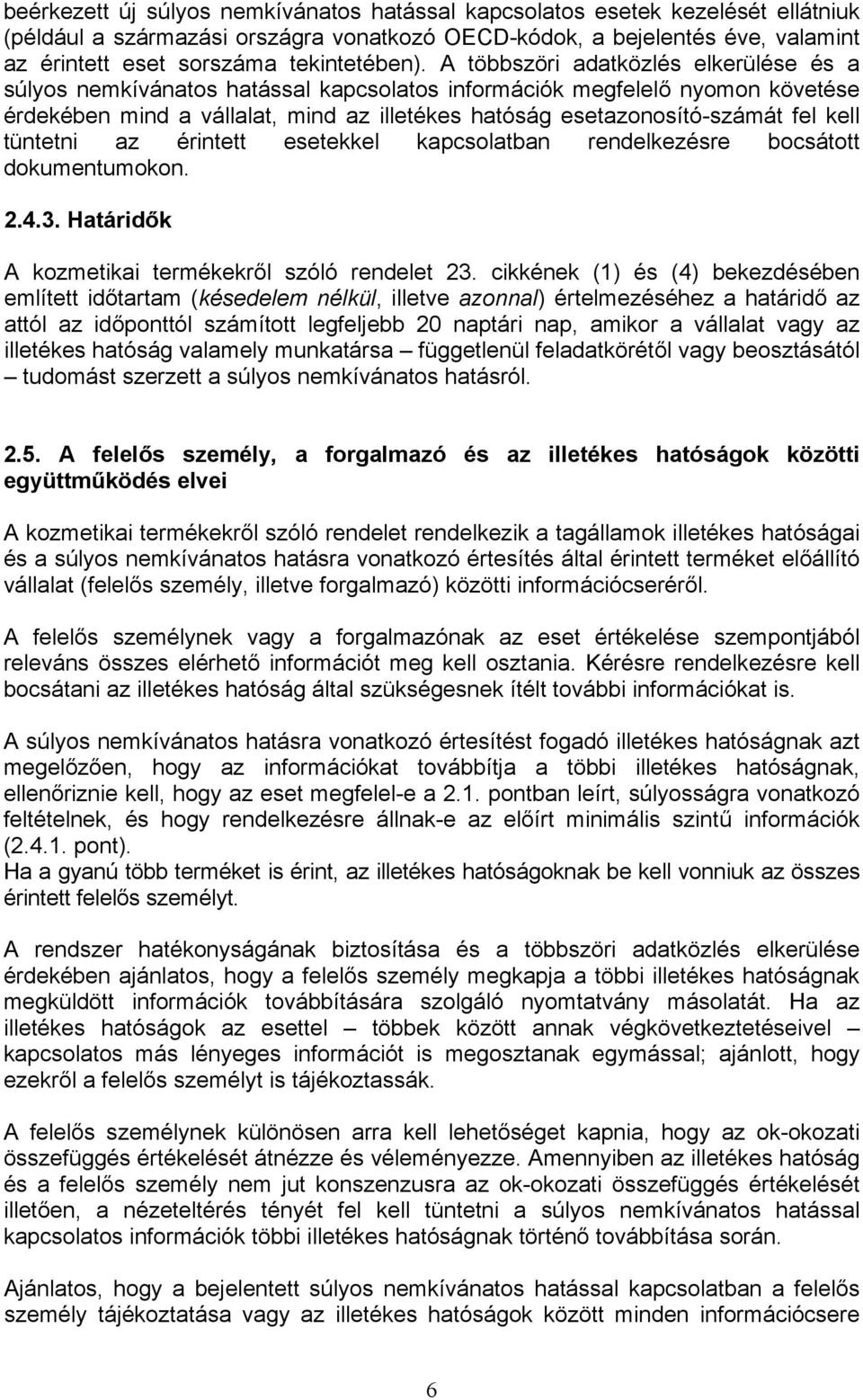 beérkezett új súlyos nemkívánatos hatással kapcsolatos esetek kezelését ellátniuk (például a származási országra vonatkozó OECD-kódok, a bejelentés éve, valamint az érintett eset sorszáma tekintetében). A többszöri adatközlés elkerülése és a súlyos nemkívánatos hatással kapcsolatos információk megfelelő nyomon követése érdekében mind a vállalat, mind az illetékes hatóság esetazonosító-számát fel kell tüntetni az érintett esetekkel kapcsolatban rendelkezésre bocsátott dokumentumokon.

2.4.3. Határidők

A kozmetikai termékekről szóló rendelet 23. cikkének (1) és (4) bekezdésében említett időtartam (késedelem nélkül, illetve azonnal) értelmezéséhez a határidő az attól az időponttól számított legfeljebb 20 naptári nap, amikor a vállalat vagy az illetékes hatóság valamely munkatársa – függetlenül feladatkörétől vagy beosztásától – tudomást szerzett a súlyos nemkívánatos hatásról.

2.5. A felelős személy, a forgalmazó és az illetékes hatóságok közötti együttműködés elvei

A kozmetikai termékekről szóló rendelet rendelkezik a tagállamok illetékes hatóságai és a súlyos nemkívánatos hatásra vonatkozó értesítés által érintett terméket előállító vállalat (felelős személy, illetve forgalmazó) közötti információcseréről.

A felelős személynek vagy a forgalmazónak az eset értékelése szempontjából releváns összes elérhető információt meg kell osztania. Kérésre rendelkezésre kell bocsátani az illetékes hatóság által szükségesnek ítélt további információkat is.

A súlyos nemkívánatos hatásra vonatkozó értesítést fogadó illetékes hatóságnak azt megelőzően, hogy az információkat továbbítja a többi illetékes hatóságnak, ellenőriznie kell, hogy az eset megfelel-e a 2.1. pontban leírt, súlyosságra vonatkozó feltételnek, és hogy rendelkezésre állnak-e az előírt minimális szintű információk (2.4.1. pont).
Ha a gyanú több terméket is érint, az illetékes hatóságoknak be kell vonniuk az összes érintett felelős személyt.

A rendszer hatékonyságának biztosítása és a többszöri adatközlés elkerülése érdekében ajánlatos, hogy a felelős személy megkapja a többi illetékes hatóságnak megküldött információk továbbítására szolgáló nyomtatvány másolatát. Ha az illetékes hatóságok az esettel – többek között annak végkövetkeztetéseivel – kapcsolatos más lényeges információt is megosztanak egymással; ajánlott, hogy ezekről a felelős személyt is tájékoztassák.

A felelős személynek különösen arra kell lehetőséget kapnia, hogy az ok-okozati összefüggés értékelését átnézze és véleményezze. Amennyiben az illetékes hatóság és a felelős személy nem jut konszenzusra az ok-okozati összefüggés értékelését illetően, a nézeteltérés tényét fel kell tüntetni a súlyos nemkívánatos hatással kapcsolatos információk többi illetékes hatóságnak történő továbbítása során.

Ajánlatos, hogy a bejelentett súlyos nemkívánatos hatással kapcsolatban a felelős személy tájékoztatása vagy az illetékes hatóságok között minden információcsere

6